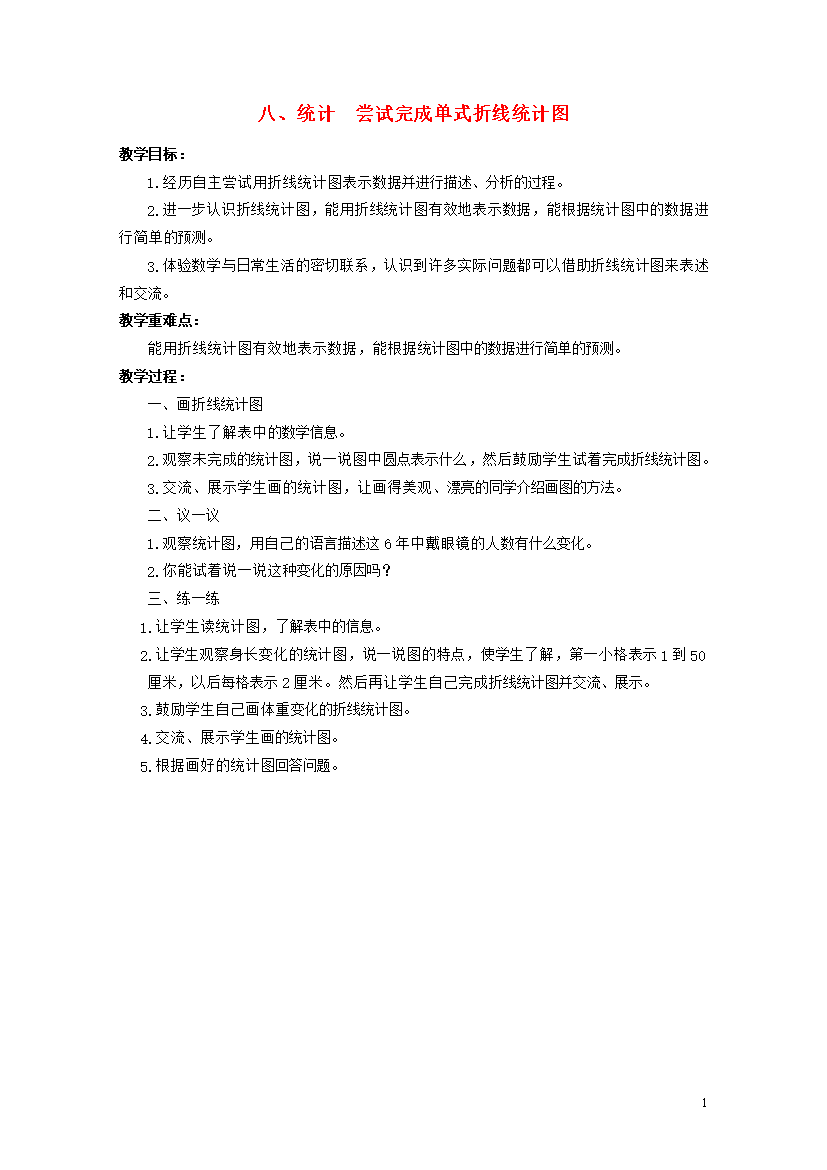 八、统计　尝试完成单式折线统计图

教学目标：

1.经历自主尝试用折线统计图表示数据并进行描述、分析的过程。

2.进一步认识折线统计图，能用折线统计图有效地表示数据，能根据统计图中的数据进行简单的预测。

3.体验数学与日常生活的密切联系，认识到许多实际问题都可以借助折线统计图来表述和交流。

教学重难点：

能用折线统计图有效地表示数据，能根据统计图中的数据进行简单的预测。

教学过程：

一、画折线统计图

1.让学生了解表中的数学信息。

2.观察未完成的统计图，说一说图中圆点表示什么，然后鼓励学生试着完成折线统计图。

3.交流、展示学生画的统计图，让画得美观、漂亮的同学介绍画图的方法。

二、议一议

1.观察统计图，用自己的语言描述这6年中戴眼镜的人数有什么变化。

2.你能试着说一说这种变化的原因吗？

三、练一练

1.让学生读统计图，了解表中的信息。

2.让学生观察身长变化的统计图，说一说图的特点，使学生了解，第一小格表示1到50厘米，以后每格表示2厘米。然后再让学生自己完成折线统计图并交流、展示。

3.鼓励学生自己画体重变化的折线统计图。

4.交流、展示学生画的统计图。

5.根据画好的统计图回答问题。

1